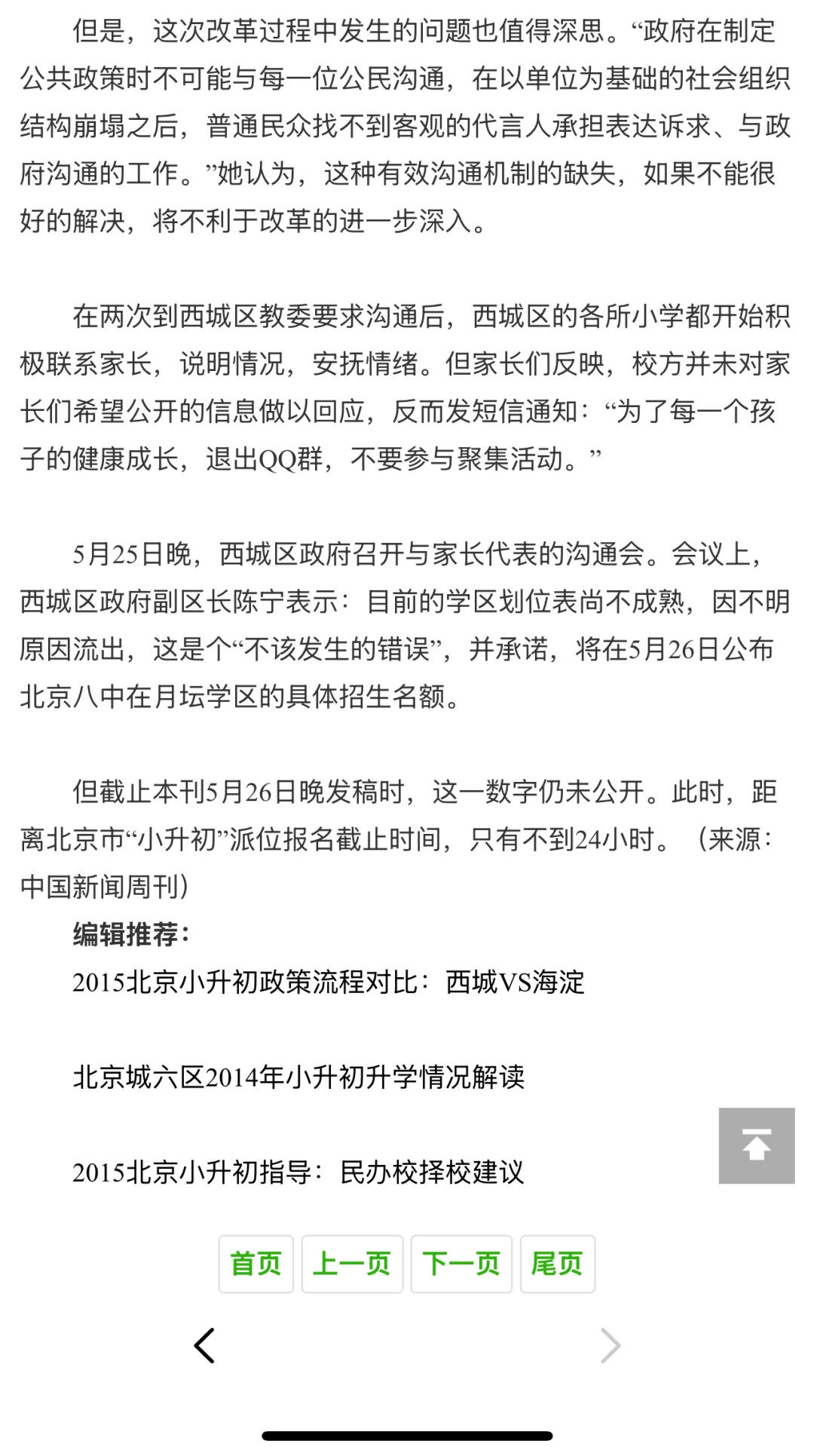 但是，这次改革过程中发生的问题也值得深思。“政府在制定公共政策时不可能与每一位公民沟通，在以单位为基础的社会组织结构崩塌之后，普通民众找不到客观的代言人承担表达诉求、与政府沟通的工作。”她认为，这种有效沟通机制的缺失，如果不能很好的解决，将不利于改革的进一步深入。

在两次到西城区教委要求沟通后，西城区的各所小学都开始积极联系家长，说明情况，安抚情绪。但家长们反映，校方并未对家长们希望公开的信息做以回应，反而发短信通知：“为了每一个孩子的健康成长，退出QQ群，不要参与聚集活动。”

5月25日晚，西城区政府召开与家长代表的沟通会。会议上，西城区政府副区长陈宁表示：目前的学区划位表尚不成熟，因不明原因流出，这是个“不该发生的错误”，并承诺，将在5月26日公布北京八中在月坛学区的具体招生名额。

但截止本刊5月26日晚发稿时，这一数字仍未公开。此时，距离北京市“小升初”派位报名截止时间，只有不到24小时。（来源：中国新闻周刊）

编辑推荐：

2015北京小升初政策流程对比：西城VS海淀

北京城六区2014年小升初升学情况解读

2015北京小升初指导：民办校择校建议

首页 上一页 下一页 尾页